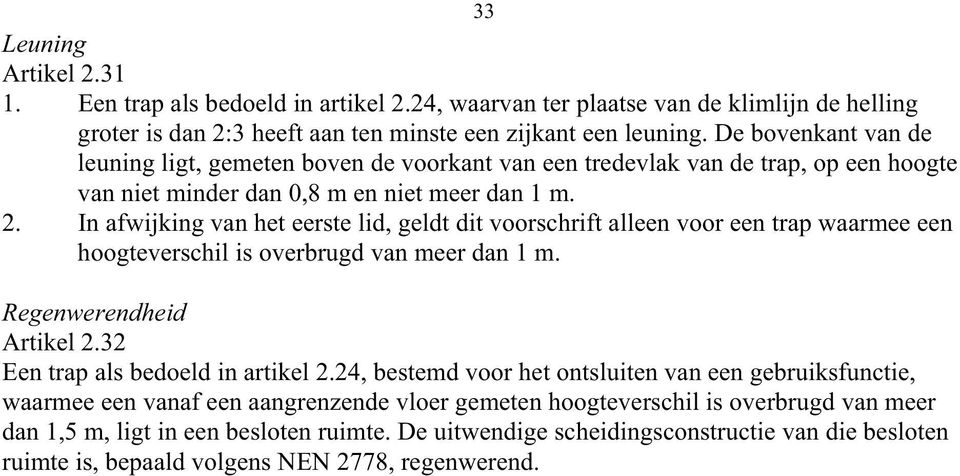 33

Leuning
Artikel 2.31
1. Een trap als bedoeld in artikel 2.24, waarvan ter plaatse van de klimlijn de helling groter is dan 2:3 heeft aan ten minste een zijkant een leuning. De bovenkant van de leuning ligt, gemeten boven de voorkant van een tredevlak van de trap, op een hoogte van niet minder dan 0,8 m en niet meer dan 1 m.
2. In afwijking van het eerste lid, geldt dit voorschrift alleen voor een trap waarmee een hoogteverschil is overbrugd van meer dan 1 m.

Regenwerendheid
Artikel 2.32
Een trap als bedoeld in artikel 2.24, bestemd voor het ontsluiten van een gebruiksfunctie, waarmee een vanaf een aangrenzende vloer gemeten hoogteverschil is overbrugd van meer dan 1,5 m, ligt in een besloten ruimte. De uitwendige scheidingsconstructie van die besloten ruimte is, bepaald volgens NEN 2778, regenwerend.